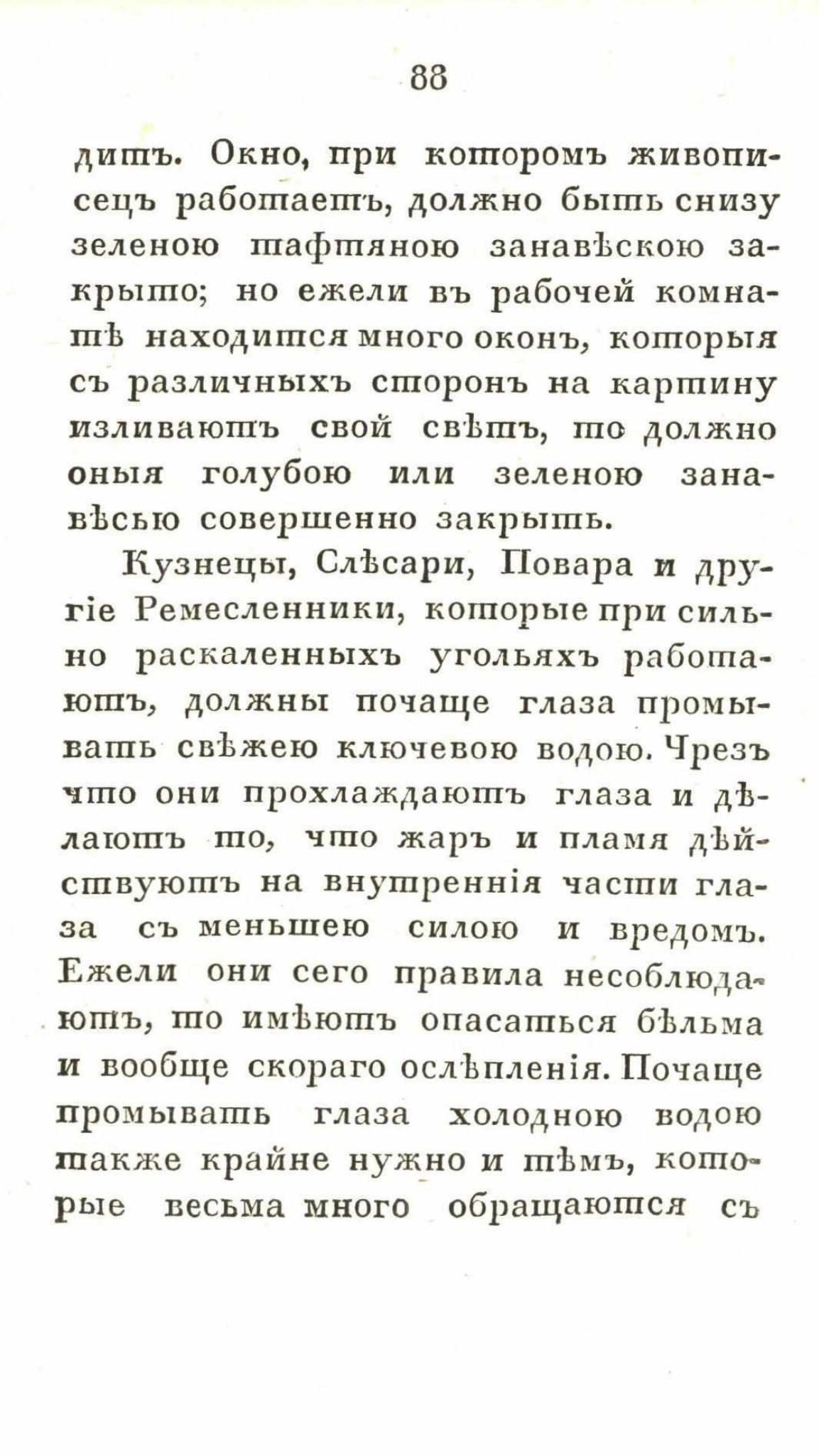 88

дитъ. Окно, при которомъ живописецъ работаетъ, должно быть снизу зеленою тафтяною занавѣскою закрыто; но ежели въ рабочей комнатѣ находится много оконъ, которыя съ различныхъ сторонъ на картину изливаютъ свой свѣтъ, то должно оныя голубою или зеленою занавѣсью совершенно закрыть.

Кузнецы, Слѣсари, Повара и другіе Ремесленники, которые при сильно раскаленныхъ угольяхъ работаютъ, должны почаще глаза промывать свѣжею ключевою водою. Чрезъ что они прохлаждаютъ глаза и дѣлаютъ то, что жаръ и пламя дѣйствуютъ на внутреннія части глаза съ меньшею силою и вредомъ. Ежели они сего правила несоблюдаютъ, то имѣютъ опасаться бѣльма и вообще скораго ослѣпленія. Почаще промывать глаза холодною водою также крайне нужно и тѣмъ, которые весьма много обращаются съ